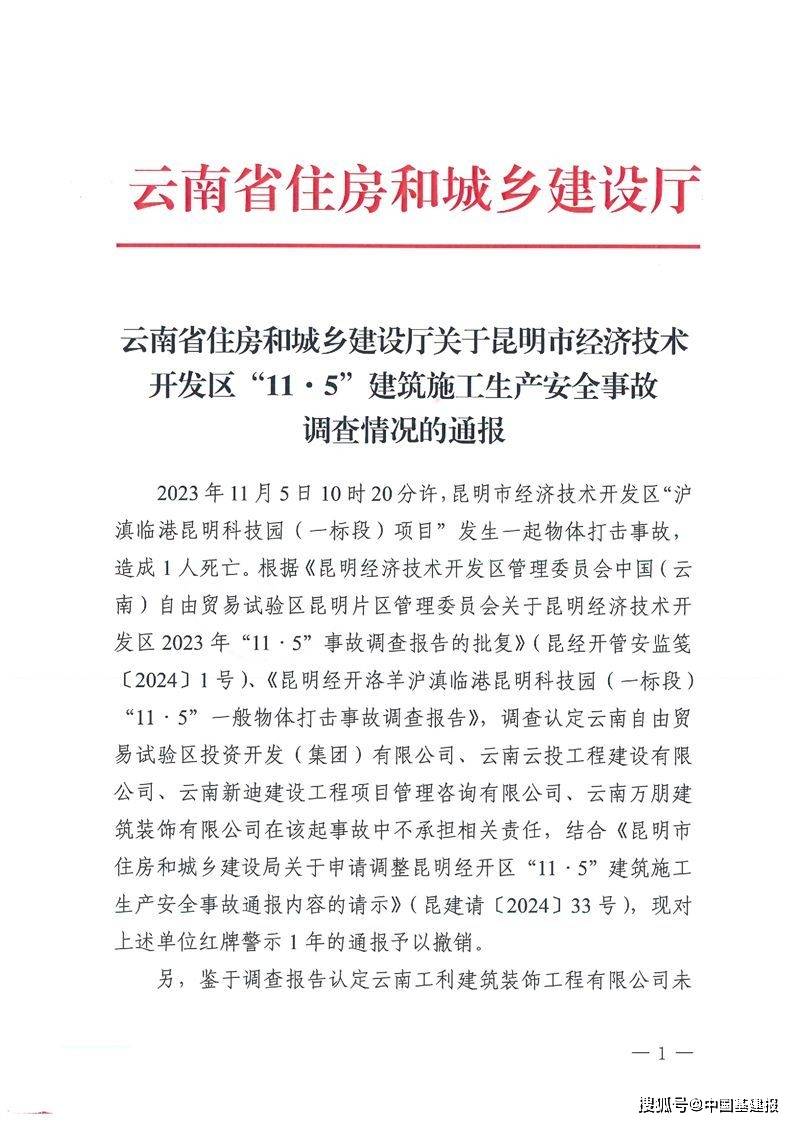 云南省住房和城乡建设厅

云南省住房和城乡建设厅关于昆明市经济技术开发区“11·5”建筑施工生产安全事故调查情况的通报

2023年11月5日10时20分许，昆明市经济技术开发区“沪滇临港昆明科技园（一标段）项目”发生一起物体打击事故，造成1人死亡。根据《昆明经济技术开发区管理委员会中国（云南）自由贸易试验区昆明片区管理委员会关于昆明经济技术开发区2023年“11·5”事故调查报告的批复》（昆经开管安监笺〔2024〕1号）、《昆明经开洛羊沪滇临港昆明科技园（一标段）“11·5”一般物体打击事故调查报告》，调查认定云南自由贸易试验区投资开发（集团）有限公司、云南云投工程建设有限公司、云南新迪建设工程项目管理咨询有限公司、云南万朋建筑装饰有限公司在该起事故中不承担相关责任，结合《昆明市住房和城乡建设局关于申请调整昆明经开区“11·5”建筑施工生产安全事故通报内容的请示》（昆建请〔2024〕33号），现对上述单位红牌警示1年的通报予以撤销。

另，鉴于调查报告认定云南工利建筑装饰工程有限公司未

—1—

搜狐号@中国基建报